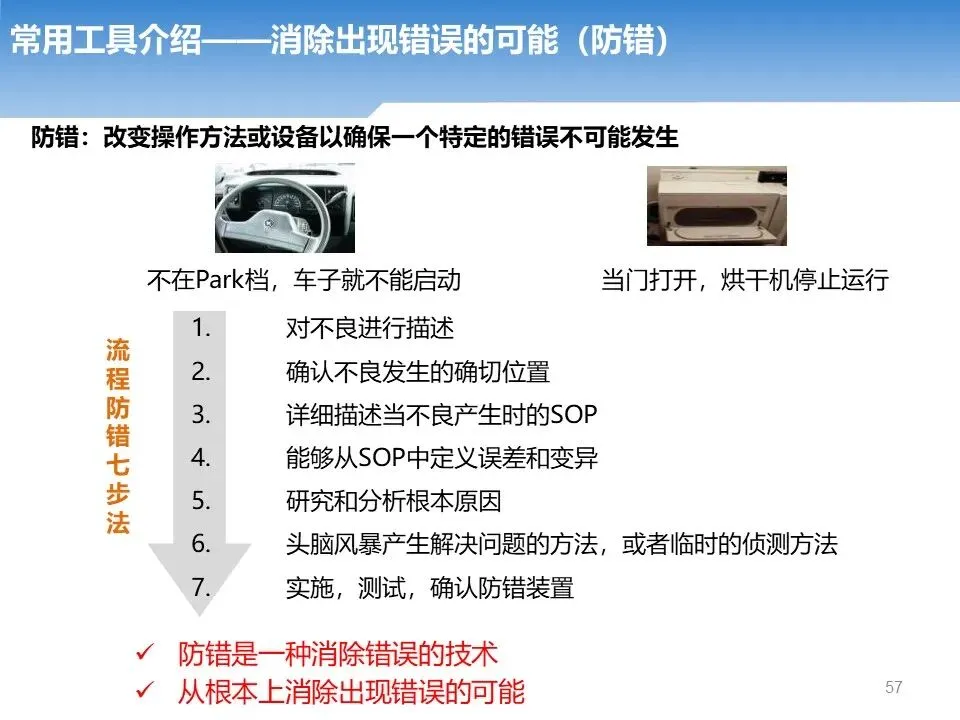 常用工具介绍——消除出现错误的可能（防错）

防错：改变操作方法或设备以确保一个特定的错误不可能发生

不在Park档，车子就不能启动

当门打开，烘干机停止运行

流程防错七步法

1. 对不良进行描述
2. 确认不良发生的确切位置
3. 详细描述当不良产生时的SOP
4. 能够从SOP中定义误差和变异
5. 研究和分析根本原因
6. 头脑风暴产生解决问题的方法，或者临时的侦测方法
7. 实施，测试，确认防错装置

✓ 防错是一种消除错误的技术
✓ 从根本上消除出现错误的可能

57